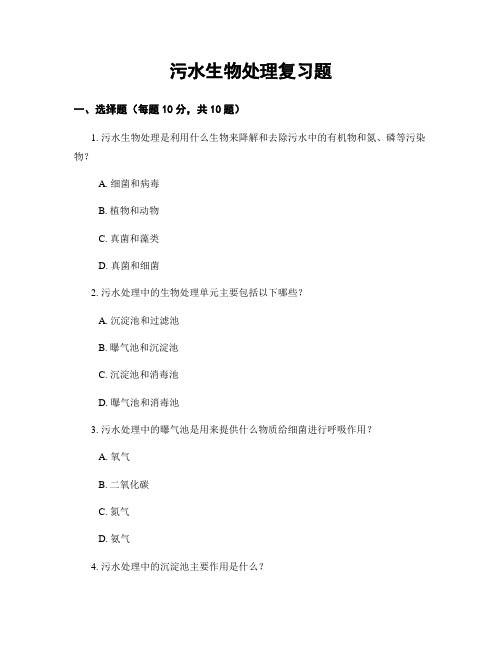 污水生物处理复习题

一、选择题（每题 10 分，共 10 题）

1. 污水生物处理是利用什么生物来降解和去除污水中的有机物和氮、磷等污染物？

A. 细菌和病毒

B. 植物和动物

C. 真菌和藻类

D. 真菌和细菌

2. 污水处理中的生物处理单元主要包括以下哪些？

A. 沉淀池和过滤池

B. 曝气池和沉淀池

C. 沉淀池和消毒池

D. 曝气池和消毒池

3. 污水处理中的曝气池是用来提供什么物质给细菌进行呼吸作用？

A. 氧气

B. 二氧化碳

C. 氮气

D. 氨气

4. 污水处理中的沉淀池主要作用是什么？